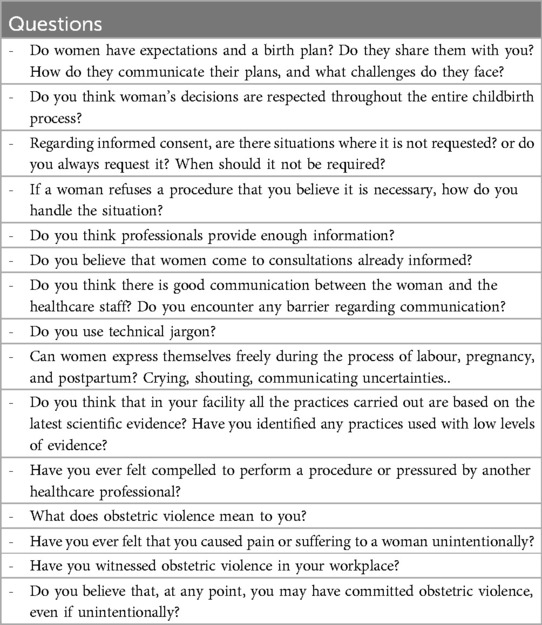 | Questions |
|---|
| - Do women have expectations and a birth plan? Do they share them with you? How do they communicate their plans, and what challenges do they face? |
| - Do you think woman's decisions are respected throughout the entire childbirth process? |
| - Regarding informed consent, are there situations where it is not requested? or do you always request it? When should it not be required? |
| - If a woman refuses a procedure that you believe it is necessary, how do you handle the situation? |
| - Do you think professionals provide enough information? |
| - Do you believe that women come to consultations already informed? |
| - Do you think there is good communication between the woman and the healthcare staff? Do you encounter any barrier regarding communication? |
| - Do you use technical jargon? |
| - Can women express themselves freely during the process of labour, pregnancy, and postpartum? Crying, shouting, communicating uncertainties.. |
| - Do you think that in your facility all the practices carried out are based on the latest scientific evidence? Have you identified any practices used with low levels of evidence? |
| - Have you ever felt compelled to perform a procedure or pressured by another healthcare professional? |
| - What does obstetric violence mean to you? |
| - Have you ever felt that you caused pain or suffering to a woman unintentionally? |
| - Have you witnessed obstetric violence in your workplace? |
| - Do you believe that, at any point, you may have committed obstetric violence, even if unintentionally? |